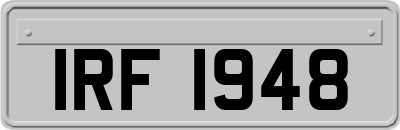 IRF 1948